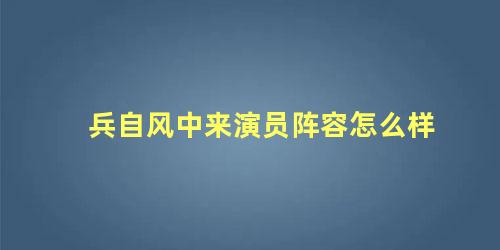 兵自风中来演员阵容怎么样